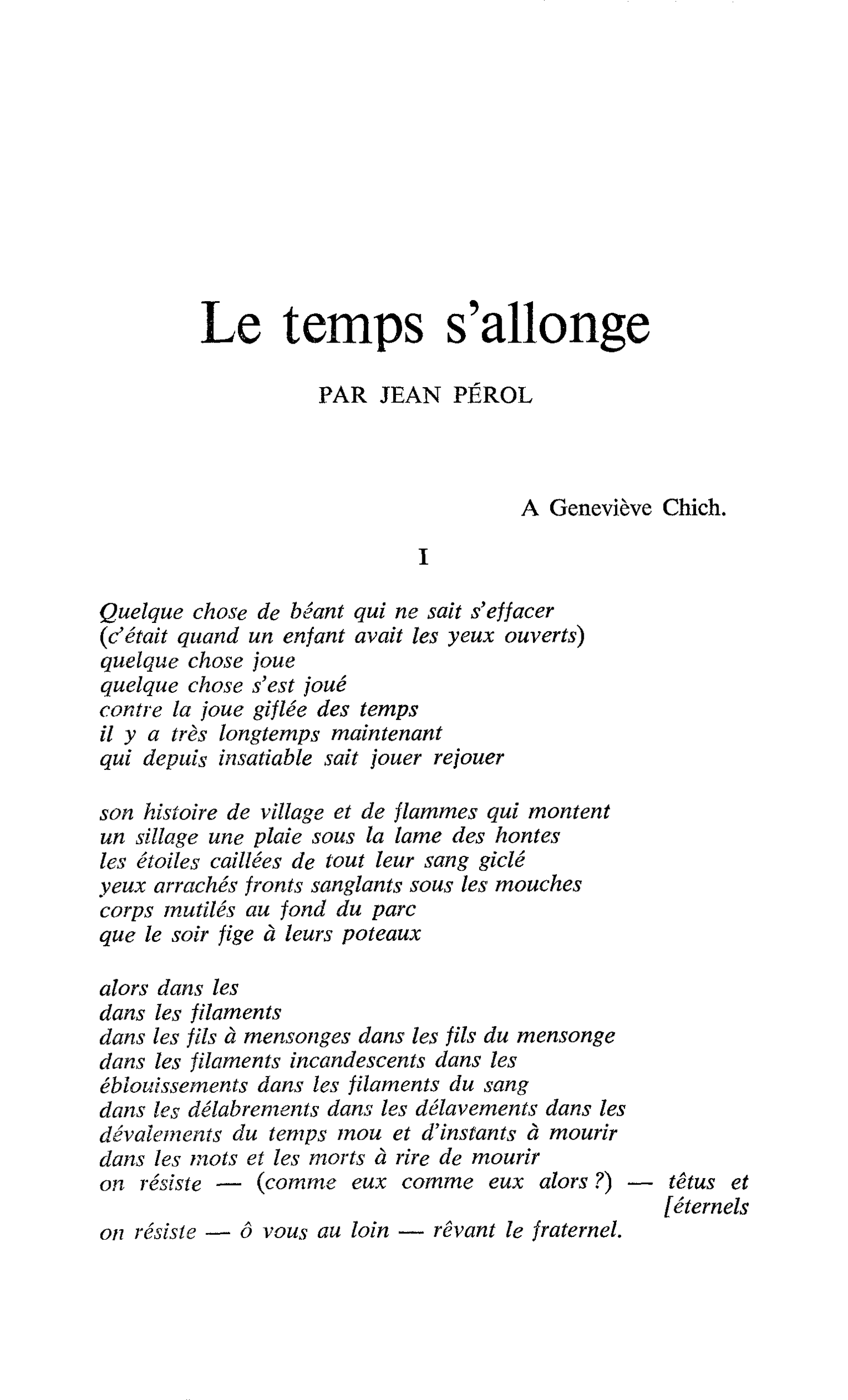 Le temps s'allonge

PAR JEAN PÉROL

A Geneviève Chich.

I

Quelque chose de béant qui ne sait s'effacer
(c'était quand un enfant avait les yeux ouverts)
quelque chose joue
quelque chose s'est joué
contre la joue giflée des temps
il y a très longtemps maintenant
qui depuis insatiable sait jouer rejouer

son histoire de village et de flammes qui montent
un sillage une plaie sous la lame des hontes
les étoiles caillées de tout leur sang giclé
yeux arrachés fronts sanglants sous les mouches
corps mutilés au fond du parc
que le soir fige à leurs poteaux

alors dans les
dans les filaments
dans les fils à mensonges dans les fils du mensonge
dans les filaments incandescents dans les
éblouissements dans les filaments du sang
dans les délabrements dans les délavements dans les
dévalements du temps mou et d'instants à mourir
dans les mots et les morts à rire de mourir
on résiste — (comme eux comme eux alors ?) — têtus et
[éternels
on résiste — ô vous au loin — rêvant le fraternel.